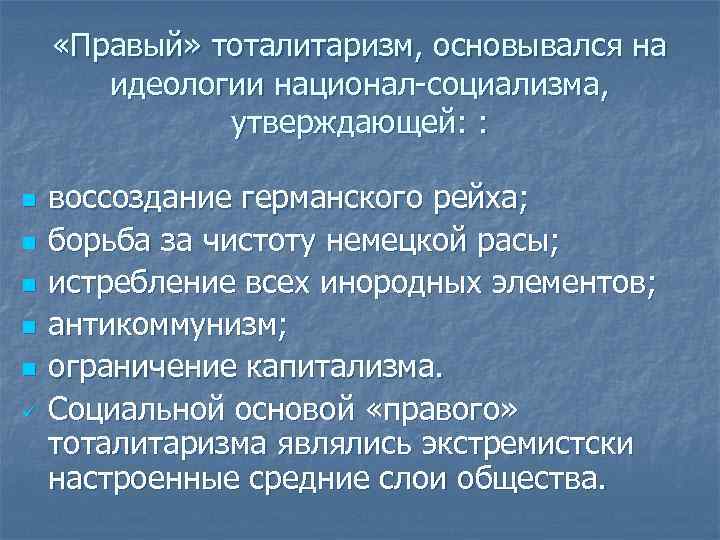 «Правый» тоталитаризм, основывался на идеологии национал-социализма, утверждающей: :

- воссоздание германского рейха;
- борьба за чистоту немецкой расы;
- истребление всех инородных элементов;
- антикоммунизм;
- ограничение капитализма.
- Социальной основой «правого» тоталитаризма являлись экстремистски настроенные средние слои общества.